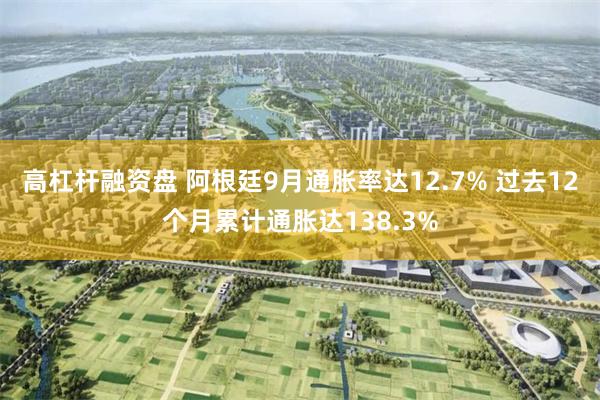 高杠杆融资盘 阿根廷9月通胀率达12.7% 过去12个月累计通胀达138.3%